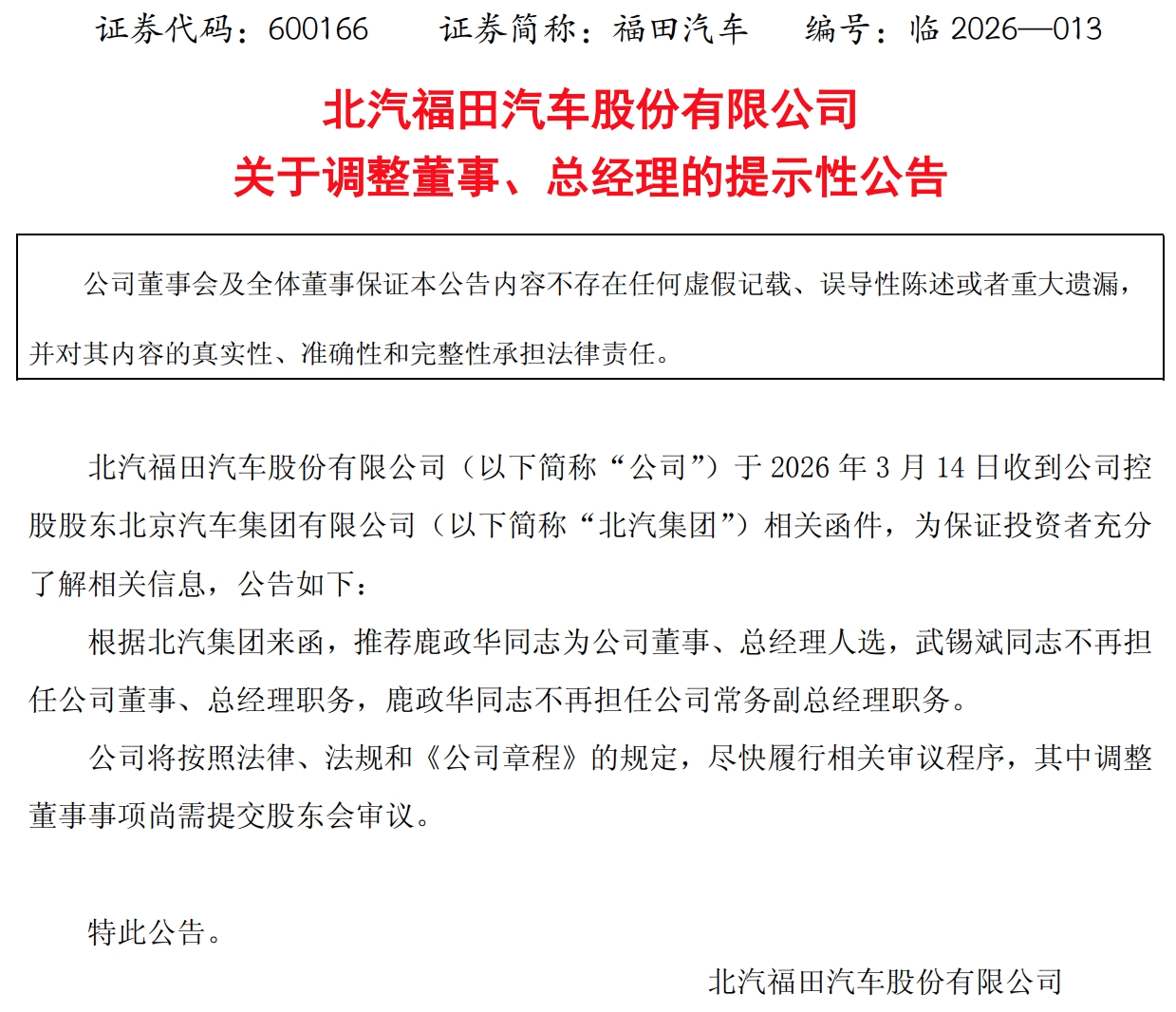 证券代码：600166　　证券简称：福田汽车　　编号：临 2026—013

北汽福田汽车股份有限公司
关于调整董事、总经理的提示性公告

公司董事会及全体董事保证本公告内容不存在任何虚假记载、误导性陈述或者重大遗漏，并对其内容的真实性、准确性和完整性承担法律责任。

北汽福田汽车股份有限公司（以下简称“公司”）于 2026 年 3 月 14 日收到公司控股股东北京汽车集团有限公司（以下简称“北汽集团”）相关函件，为保证投资者充分了解相关信息，公告如下：

根据北汽集团来函，推荐鹿政华同志为公司董事、总经理人选，武锡斌同志不再担任公司董事、总经理职务，鹿政华同志不再担任公司常务副总经理职务。

公司将按照法律、法规和《公司章程》的规定，尽快履行相关审议程序，其中调整董事事项尚需提交股东会审议。

特此公告。

北汽福田汽车股份有限公司